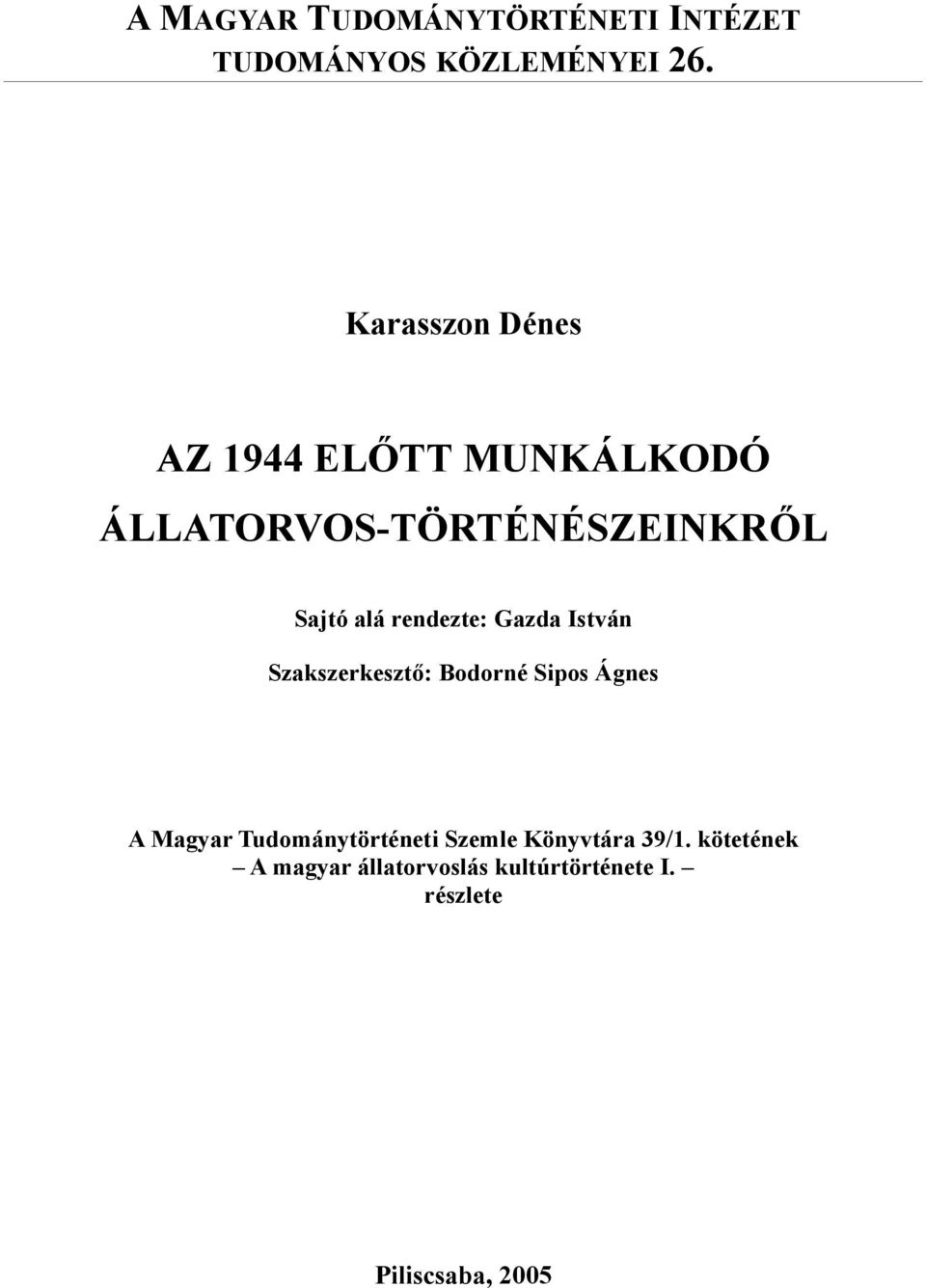 A MAGYAR TUDOMÁNYTÖRTÉNETI INTÉZET
TUDOMÁNYOS KÖZLEMÉNYEI 26.

Karasszon Dénes

AZ 1944 ELŐTT MUNKÁLKODÓ
ÁLLATORVOS-TÖRTÉNÉSZEINKRŐL

Sajtó alá rendezte: Gazda István

Szakszerkesztő: Bodorné Sipos Ágnes

A Magyar Tudománytörténeti Szemle Könyvtára 39/1. kötetének
– A magyar állatorvoslás kultúrtörténete I. –
részlete

Piliscsaba, 2005